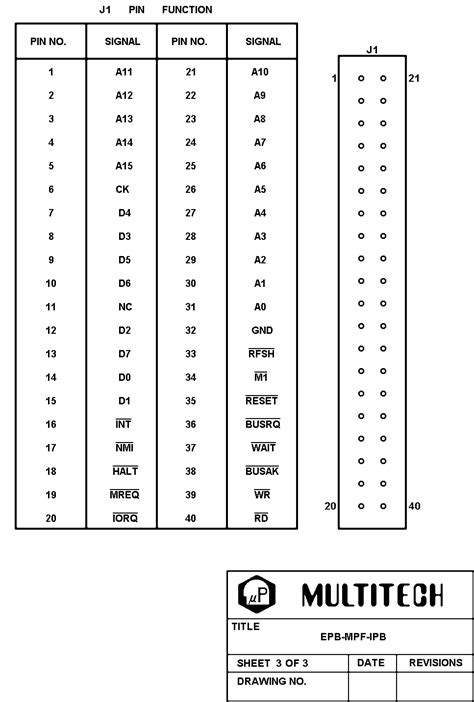 J1 PIN FUNCTION

| PIN NO. | SIGNAL | PIN NO. | SIGNAL |
|---|---|---|---|
| 1 | A11 | 21 | A10 |
| 2 | A12 | 22 | A9 |
| 3 | A13 | 23 | A8 |
| 4 | A14 | 24 | A7 |
| 5 | A15 | 25 | A6 |
| 6 | CK | 26 | A5 |
| 7 | D4 | 27 | A4 |
| 8 | D3 | 28 | A3 |
| 9 | D5 | 29 | A2 |
| 10 | D6 | 30 | A1 |
| 11 | NC | 31 | A0 |
| 12 | D2 | 32 | GND |
| 13 | D7 | 33 | $\overline{RFSH}$ |
| 14 | D0 | 34 | $\overline{M1}$ |
| 15 | D1 | 35 | $\overline{RESET}$ |
| 16 | $\overline{INT}$ | 36 | $\overline{BUSRQ}$ |
| 17 | $\overline{NMI}$ | 37 | $\overline{WAIT}$ |
| 18 | $\overline{HALT}$ | 38 | $\overline{BUSAK}$ |
| 19 | $\overline{MREQ}$ | 39 | $\overline{WR}$ |
| 20 | $\overline{IORQ}$ | 40 | $\overline{RD}$ |

J1
1 21
20 40

μP MULTITECH
TITLE
EPB-MPF-IPB
SHEET 3 OF 3 DATE REVISIONS
DRAWING NO.